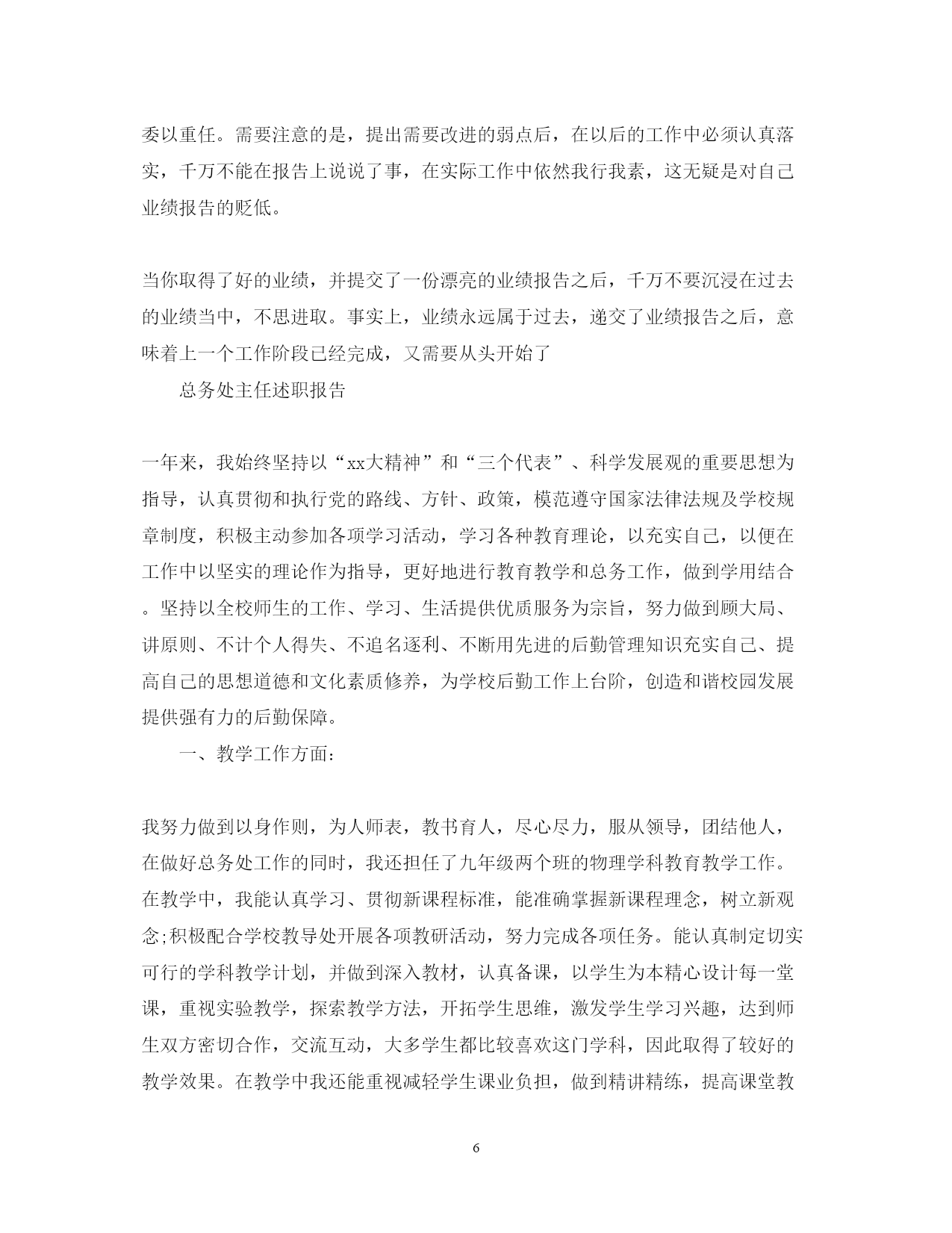 委以重任。需要注意的是，提出需要改进的弱点后，在以后的工作中必须认真落实，千万不能在报告上说说了事，在实际工作中依然我行我素，这无疑是对自己业绩报告的贬低。

当你取得了好的业绩，并提交了一份漂亮的业绩报告之后，千万不要沉浸在过去的业绩当中，不思进取。事实上，业绩永远属于过去，递交了业绩报告之后，意味着上一个工作阶段已经完成，又需要从头开始了

总务处主任述职报告

一年来，我始终坚持以“xx大精神”和“三个代表”、科学发展观的重要思想为指导，认真贯彻和执行党的路线、方针、政策，模范遵守国家法律法规及学校规章制度，积极主动参加各项学习活动，学习各种教育理论，以充实自己，以便在工作中以坚实的理论作为指导，更好地进行教育教学和总务工作，做到学用结合。坚持以全校师生的工作、学习、生活提供优质服务为宗旨，努力做到顾大局、讲原则、不计个人得失、不追名逐利、不断用先进的后勤管理知识充实自己、提高自己的思想道德和文化素质修养，为学校后勤工作上台阶，创造和谐校园发展提供强有力的后勤保障。

一、教学工作方面：

我努力做到以身作则，为人师表，教书育人，尽心尽力，服从领导，团结他人，在做好总务处工作的同时，我还担任了九年级两个班的物理学科教育教学工作。在教学中，我能认真学习、贯彻新课程标准，能准确掌握新课程理念，树立新观念;积极配合学校教导处开展各项教研活动，努力完成各项任务。能认真制定切实可行的学科教学计划，并做到深入教材，认真备课，以学生为本精心设计每一堂课，重视实验教学，探索教学方法，开拓学生思维，激发学生学习兴趣，达到师生双方密切合作，交流互动，大多学生都比较喜欢这门学科，因此取得了较好的教学效果。在教学中我还能重视减轻学生课业负担，做到精讲精练，提高课堂教

6